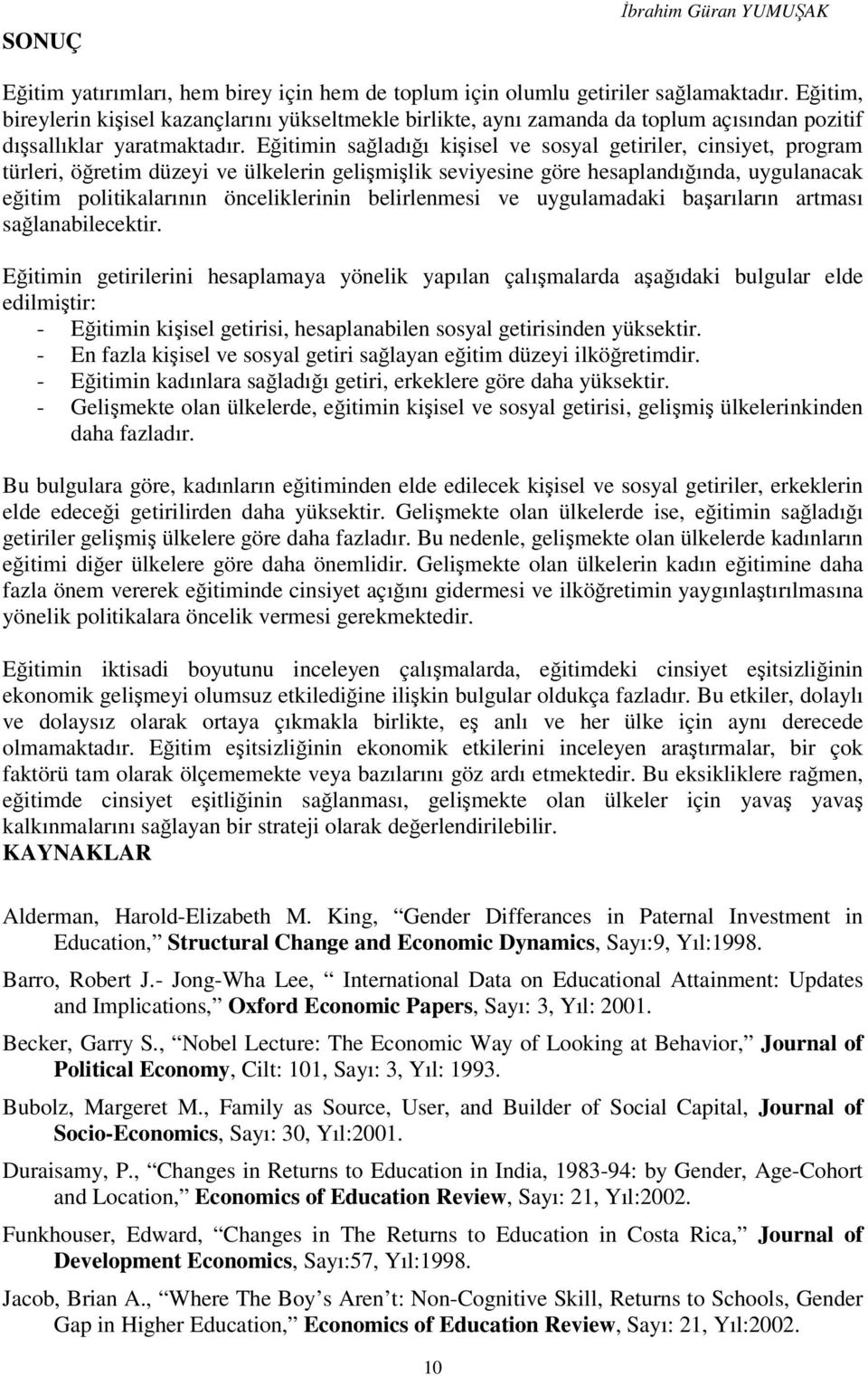 İbrahim Güran YUMUŞAK

SONUÇ

Eğitim yatırımları, hem birey için hem de toplum için olumlu getiriler sağlamaktadır. Eğitim, bireylerin kişisel kazançlarını yükseltmekle birlikte, aynı zamanda da toplum açısından pozitif dışsallıklar yaratmaktadır. Eğitimin sağladığı kişisel ve sosyal getiriler, cinsiyet, program türleri, öğretim düzeyi ve ülkelerin gelişmişlik seviyesine göre hesaplandığında, uygulanacak eğitim politikalarının önceliklerinin belirlenmesi ve uygulamadaki başarıların artması sağlanabilecektir.

Eğitimin getirilerini hesaplamaya yönelik yapılan çalışmalarda aşağıdaki bulgular elde edilmiştir:
- Eğitimin kişisel getirisi, hesaplanabilen sosyal getirisinden yüksektir.
- En fazla kişisel ve sosyal getiri sağlayan eğitim düzeyi ilköğretimdir.
- Eğitimin kadınlara sağladığı getiri, erkeklere göre daha yüksektir.
- Gelişmekte olan ülkelerde, eğitimin kişisel ve sosyal getirisi, gelişmiş ülkelerinkinden daha fazladır.

Bu bulgulara göre, kadınların eğitiminden elde edilecek kişisel ve sosyal getiriler, erkeklerin elde edeceği getirilirden daha yüksektir. Gelişmekte olan ülkelerde ise, eğitimin sağladığı getiriler gelişmiş ülkelere göre daha fazladır. Bu nedenle, gelişmekte olan ülkelerde kadınların eğitimi diğer ülkelere göre daha önemlidir. Gelişmekte olan ülkelerin kadın eğitimine daha fazla önem vererek eğitiminde cinsiyet açığını gidermesi ve ilköğretimin yaygınlaştırılmasına yönelik politikalara öncelik vermesi gerekmektedir.

Eğitimin iktisadi boyutunu inceleyen çalışmalarda, eğitimdeki cinsiyet eşitsizliğinin ekonomik gelişmeyi olumsuz etkilediğine ilişkin bulgular oldukça fazladır. Bu etkiler, dolaylı ve dolaysız olarak ortaya çıkmakla birlikte, eş anlı ve her ülke için aynı derecede olmamaktadır. Eğitim eşitsizliğinin ekonomik etkilerini inceleyen araştırmalar, bir çok faktörü tam olarak ölçememekte veya bazılarını göz ardı etmektedir. Bu eksikliklere rağmen, eğitimde cinsiyet eşitliğinin sağlanması, gelişmekte olan ülkeler için yavaş yavaş kalkınmalarını sağlayan bir strateji olarak değerlendirilebilir.

KAYNAKLAR

Alderman, Harold-Elizabeth M. King, “Gender Differances in Paternal Investment in Education,” Structural Change and Economic Dynamics, Sayı:9, Yıl:1998.

Barro, Robert J.- Jong-Wha Lee, “ International Data on Educational Attainment: Updates and Implications,” Oxford Economic Papers, Sayı: 3, Yıl: 2001.

Becker, Garry S., “Nobel Lecture: The Economic Way of Looking at Behavior,” Journal of Political Economy, Cilt: 101, Sayı: 3, Yıl: 1993.

Bubolz, Margeret M., Family as Source, User, and Builder of Social Capital, Journal of Socio-Economics, Sayı: 30, Yıl:2001.

Duraisamy, P., “Changes in Returns to Education in India, 1983-94: by Gender, Age-Cohort and Location,” Economics of Education Review, Sayı: 21, Yıl:2002.

Funkhouser, Edward, “Changes in The Returns to Education in Costa Rica,” Journal of Development Economics, Sayı:57, Yıl:1998.

Jacob, Brian A., “Where The Boy’s Aren’t: Non-Cognitive Skill, Returns to Schools, Gender Gap in Higher Education,” Economics of Education Review, Sayı: 21, Yıl:2002.

10